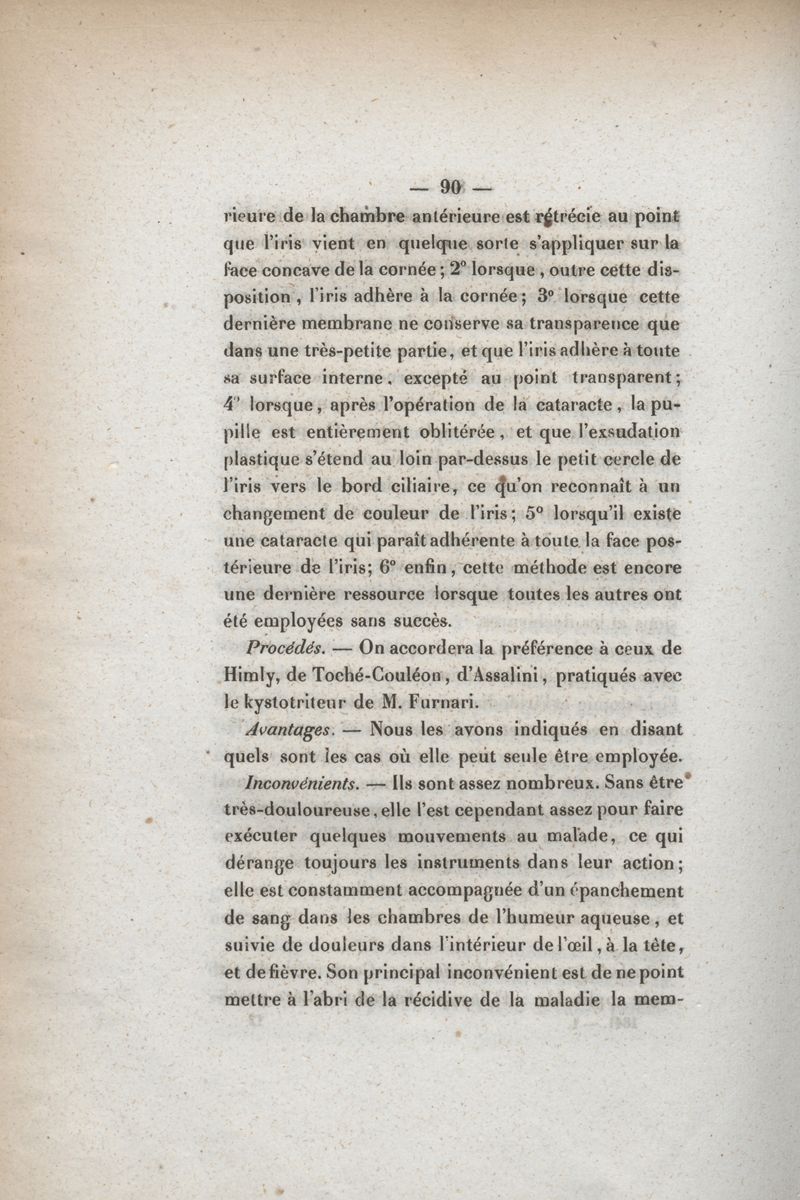 — 90 —

rieure de la chambre antérieure est rétrécie au point que l'iris vient en quelque sorte s'appliquer sur la face concave de la cornée; 2° lorsque, outre cette disposition, l'iris adhère à la cornée; 3° lorsque cette dernière membrane ne conserve sa transparence que dans une très-petite partie, et que l'iris adhère à toute sa surface interne, excepté au point transparent; 4° lorsque, après l'opération de la cataracte, la pupille est entièrement oblitérée, et que l'exsudation plastique s'étend au loin par-dessus le petit cercle de l'iris vers le bord ciliaire, ce qu'on reconnaît à un changement de couleur de l'iris; 5° lorsqu'il existe une cataracte qui paraît adhérente à toute la face postérieure de l'iris; 6° enfin, cette méthode est encore une dernière ressource lorsque toutes les autres ont été employées sans succès.

Procédés. — On accordera la préférence à ceux de Himly, de Toché-Couléon, d'Assalini, pratiqués avec le kystotriteur de M. Furnari.

Avantages. — Nous les avons indiqués en disant quels sont les cas où elle peut seule être employée.

Inconvénients. — Ils sont assez nombreux. Sans être très-douloureuse, elle l'est cependant assez pour faire exécuter quelques mouvements au malade, ce qui dérange toujours les instruments dans leur action; elle est constamment accompagnée d'un épanchement de sang dans les chambres de l'humeur aqueuse, et suivie de douleurs dans l'intérieur de l'œil, à la tête, et de fièvre. Son principal inconvénient est de ne point mettre à l'abri de la récidive de la maladie la mem-